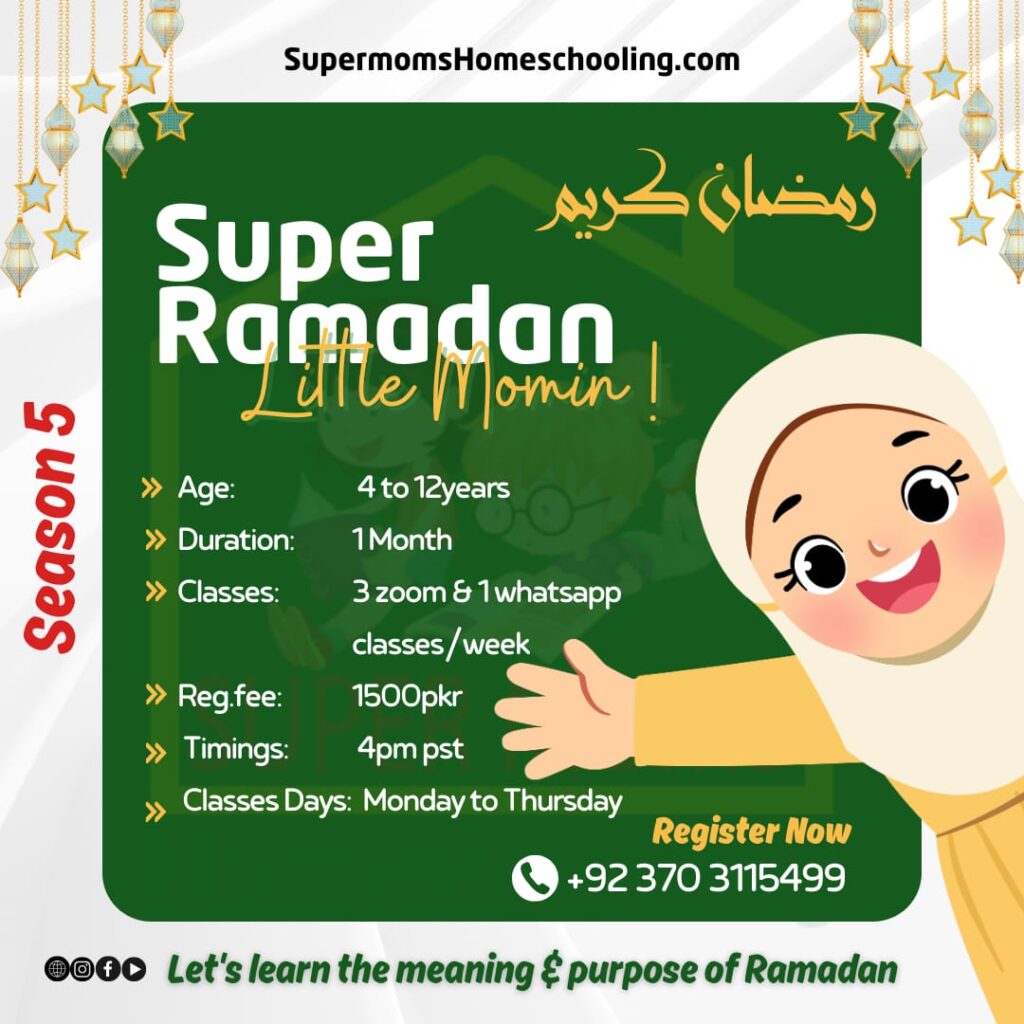 SupermomsHomeschooling.com

رمضان كريم

Super Ramadan

Little Momin !

Season 5

» Age: 4 to 12years
» Duration: 1 Month
» Classes: 3 zoom & 1 whatsapp classes/week
» Reg.fee: 1500pkr
» Timings: 4pm pst
» Classes Days: Monday to Thursday

Register Now

+92 370 3115499

Let's learn the meaning & purpose of Ramadan